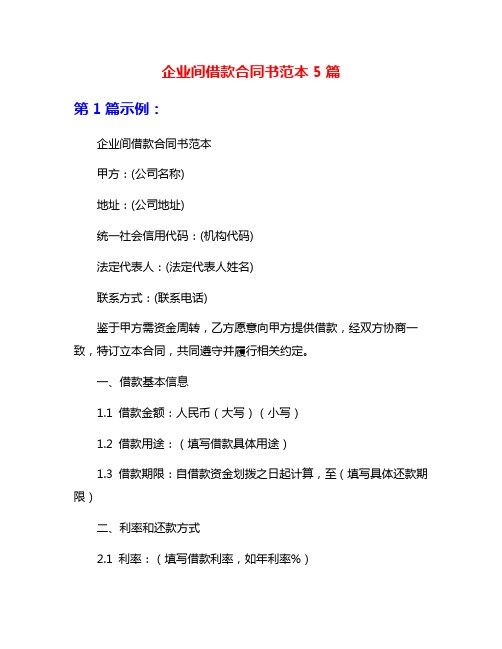 企业间借款合同书范本 5 篇

第 1 篇示例：

企业间借款合同书范本

甲方：(公司名称)

地址：(公司地址)

统一社会信用代码：(机构代码)

法定代表人：(法定代表人姓名)

联系方式：(联系电话)

鉴于甲方需资金周转，乙方愿意向甲方提供借款，经双方协商一致，特订立本合同，共同遵守并履行相关约定。

一、借款基本信息

1.1 借款金额：人民币（大写）（小写）

1.2 借款用途：（填写借款具体用途）

1.3 借款期限：自借款资金划拨之日起计算，至（填写具体还款期限）

二、利率和还款方式

2.1 利率：（填写借款利率，如年利率%）